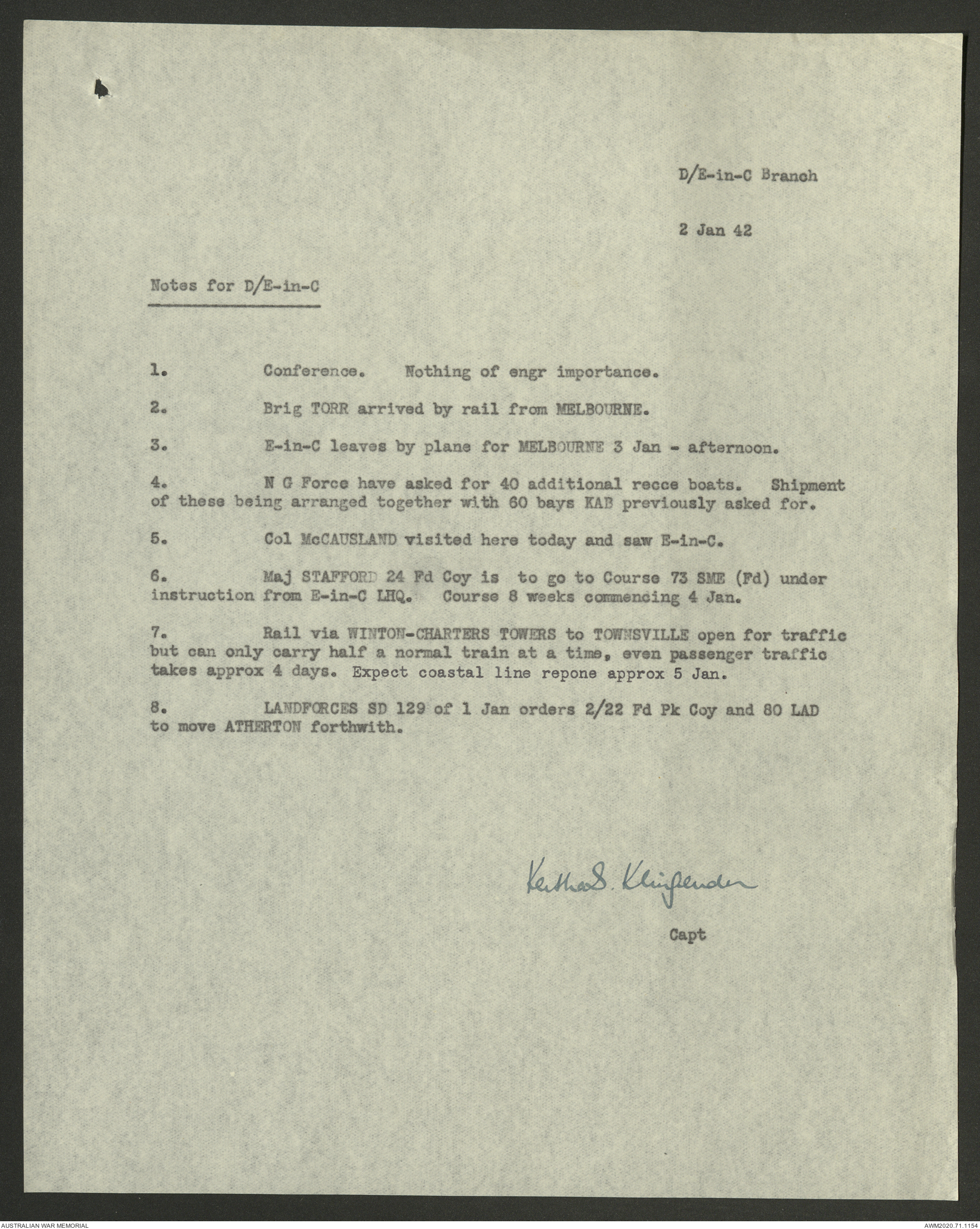 D/E-in-C Branch

2 Jan 42

Notes for D/E-in-C

1. Conference. Nothing of engr importance.

2. Brig TORR arrived by rail from MELBOURNE.

3. E-in-C leaves by plane for MELBOURNE 3 Jan - afternoon.

4. N G Force have asked for 40 additional recce boats. Shipment of these being arranged together with 60 bays KAB previously asked for.

5. Col McCAUSLAND visited here today and saw E-in-C.

6. Maj STAFFORD 24 Fd Coy is to go to Course 73 SME (Fd) under instruction from E-in-C LHQ. Course 8 weeks commencing 4 Jan.

7. Rail via WINTON-CHARTERS TOWERS to TOWNSVILLE open for traffic but can only carry half a normal train at a time, even passenger traffic takes approx 4 days. Expect coastal line repone approx 5 Jan.

8. LANDFORCES SD 129 of 1 Jan orders 2/22 Fd Pk Coy and 80 LAD to move ATHERTON forthwith.

Keith S. Klingender

Capt

AUSTRALIAN WAR MEMORIAL

AWM2020.71.1154